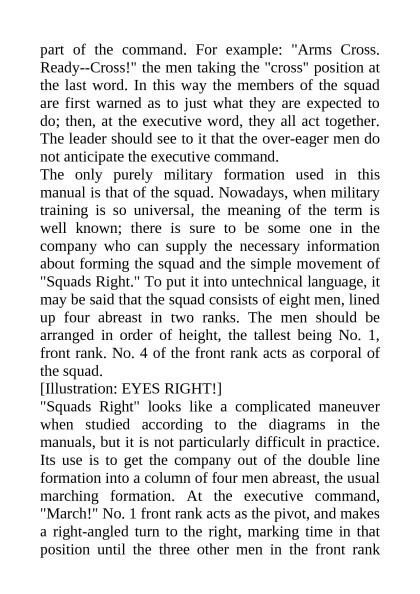 part of the command. For example: "Arms Cross. Ready--Cross!" the men taking the "cross" position at the last word. In this way the members of the squad are first warned as to just what they are expected to do; then, at the executive word, they all act together. The leader should see to it that the over-eager men do not anticipate the executive command.
The only purely military formation used in this manual is that of the squad. Nowadays, when military training is so universal, the meaning of the term is well known; there is sure to be some one in the company who can supply the necessary information about forming the squad and the simple movement of "Squads Right." To put it into untechnical language, it may be said that the squad consists of eight men, lined up four abreast in two ranks. The men should be arranged in order of height, the tallest being No. 1, front rank. No. 4 of the front rank acts as corporal of the squad.
[Illustration: EYES RIGHT!]
"Squads Right" looks like a complicated maneuver when studied according to the diagrams in the manuals, but it is not particularly difficult in practice. Its use is to get the company out of the double line formation into a column of four men abreast, the usual marching formation. At the executive command, "March!" No. 1 front rank acts as the pivot, and makes a right-angled turn to the right, marking time in that position until the three other men in the front rank